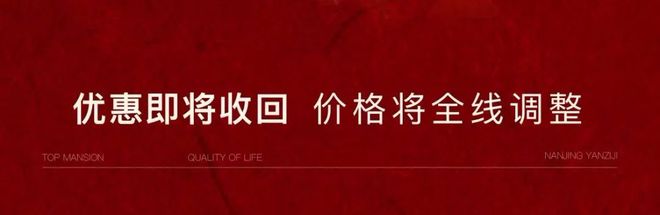 优惠即将收回 价格将全线调整

TOP MANSION QUALITY OF LIFE NANJING YANZIJI